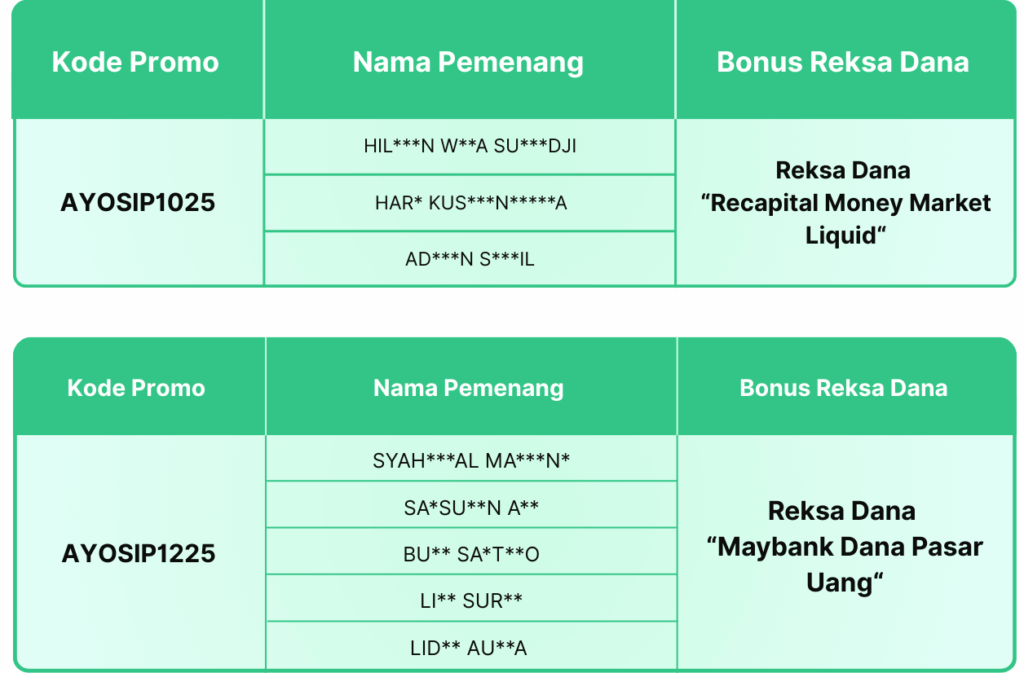 | Kode Promo | Nama Pemenang | Bonus Reksa Dana |
|---|---|---|
| AYOSIP1025 | HIL***N W**A SU***DJI | Reksa Dana "Recapital Money Market Liquid" |
| | HAR* KUS***N*****A | |
| | AD***N S***IL | |

| Kode Promo | Nama Pemenang | Bonus Reksa Dana |
|---|---|---|
| AYOSIP1225 | SYAH***AL MA***N* | Reksa Dana "Maybank Dana Pasar Uang" |
| | SA*SU**N A** | |
| | BU** SA*T**O | |
| | LI** SUR** | |
| | LID** AU**A | |